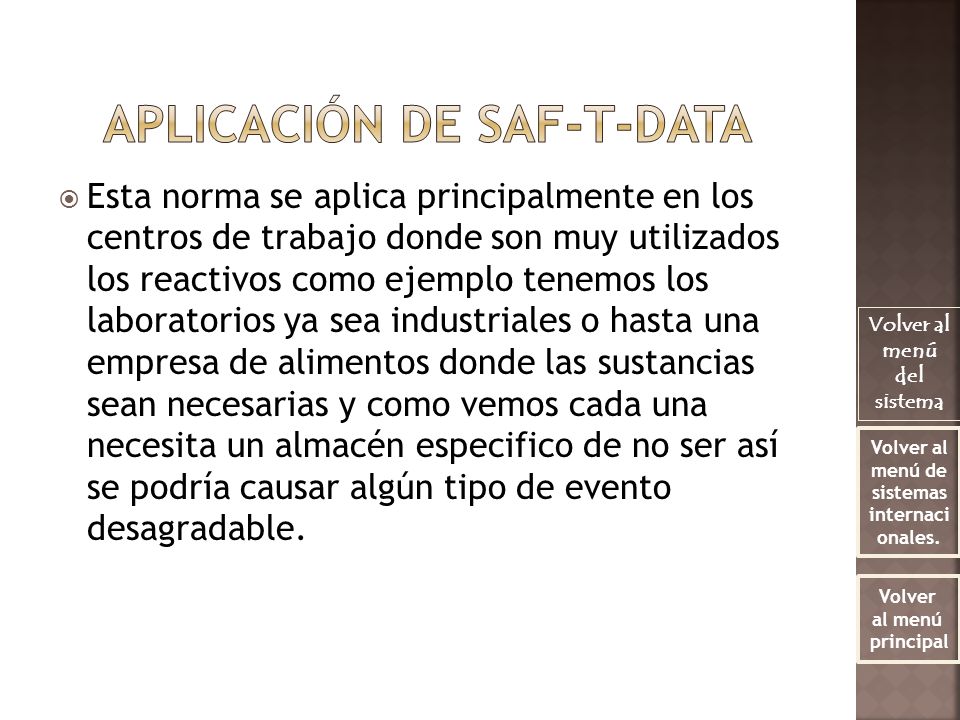 APLICACIÓN DE SAF-T-DATA

Esta norma se aplica principalmente en los centros de trabajo donde son muy utilizados los reactivos como ejemplo tenemos los laboratorios ya sea industriales o hasta una empresa de alimentos donde las sustancias sean necesarias y como vemos cada una necesita un almacén especifico de no ser así se podría causar algún tipo de evento desagradable.

Volver al menú del sistema

Volver al menú de sistemas internacionales.

Volver al menú principal